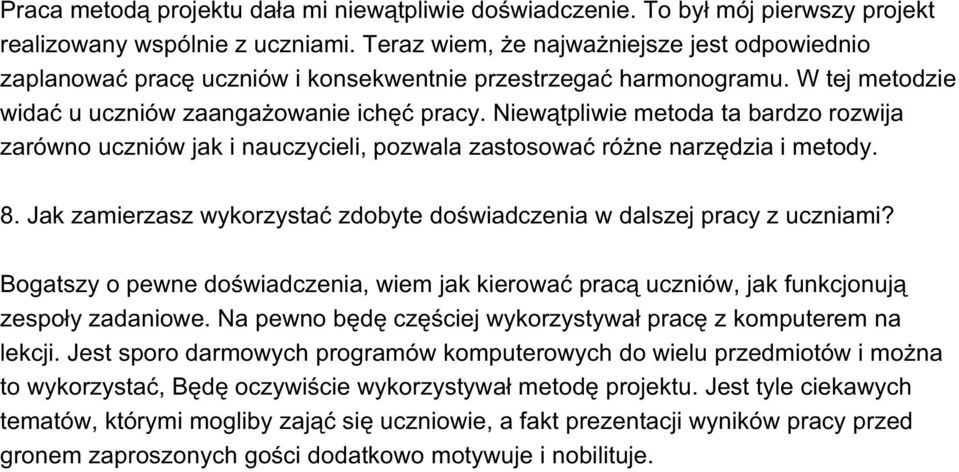 Praca metodą projektu dała mi niewątpliwie doświadczenie. To był mój pierwszy projekt realizowany wspólnie z uczniami. Teraz wiem, że najważniejsze jest odpowiednio zaplanować pracę uczniów i konsekwentnie przestrzegać harmonogramu. W tej metodzie widać u uczniów zaangażowanie ichęć pracy. Niewątpliwie metoda ta bardzo rozwija zarówno uczniów jak i nauczycieli, pozwala zastosować różne narzędzia i metody.

8. Jak zamierzasz wykorzystać zdobyte doświadczenia w dalszej pracy z uczniami?

Bogatszy o pewne doświadczenia, wiem jak kierować pracą uczniów, jak funkcjonują zespoły zadaniowe. Na pewno będę częściej wykorzystywał pracę z komputerem na lekcji. Jest sporo darmowych programów komputerowych do wielu przedmiotów i można to wykorzystać, Będę oczywiście wykorzystywał metodę projektu. Jest tyle ciekawych tematów, którymi mogliby zająć się uczniowie, a fakt prezentacji wyników pracy przed gronem zaproszonych gości dodatkowo motywuje i nobilituje.